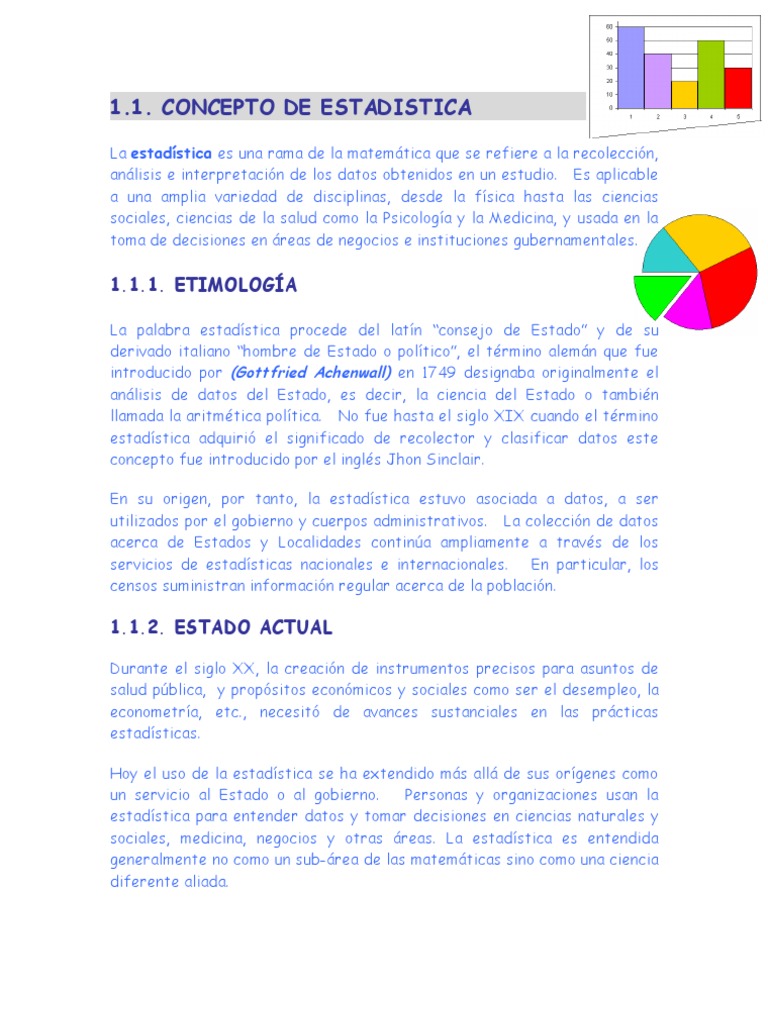 60
50
40
30
20
10
0
1 2 3 4 5

1.1. CONCEPTO DE ESTADISTICA

La estadística es una rama de la matemática que se refiere a la recolección, análisis e interpretación de los datos obtenidos en un estudio. Es aplicable a una amplia variedad de disciplinas, desde la física hasta las ciencias sociales, ciencias de la salud como la Psicología y la Medicina, y usada en la toma de decisiones en áreas de negocios e instituciones gubernamentales.

1.1.1. ETIMOLOGÍA

La palabra estadística procede del latín "consejo de Estado" y de su derivado italiano "hombre de Estado o político", el término alemán que fue introducido por (Gottfried Achenwall) en 1749 designaba originalmente el análisis de datos del Estado, es decir, la ciencia del Estado o también llamada la aritmética política. No fue hasta el siglo XIX cuando el término estadística adquirió el significado de recolector y clasificar datos este concepto fue introducido por el inglés Jhon Sinclair.

En su origen, por tanto, la estadística estuvo asociada a datos, a ser utilizados por el gobierno y cuerpos administrativos. La colección de datos acerca de Estados y Localidades continúa ampliamente a través de los servicios de estadísticas nacionales e internacionales. En particular, los censos suministran información regular acerca de la población.

1.1.2. ESTADO ACTUAL

Durante el siglo XX, la creación de instrumentos precisos para asuntos de salud pública, y propósitos económicos y sociales como ser el desempleo, la econometría, etc., necesitó de avances sustanciales en las prácticas estadísticas.

Hoy el uso de la estadística se ha extendido más allá de sus orígenes como un servicio al Estado o al gobierno. Personas y organizaciones usan la estadística para entender datos y tomar decisiones en ciencias naturales y sociales, medicina, negocios y otras áreas. La estadística es entendida generalmente no como un sub-área de las matemáticas sino como una ciencia diferente aliada.